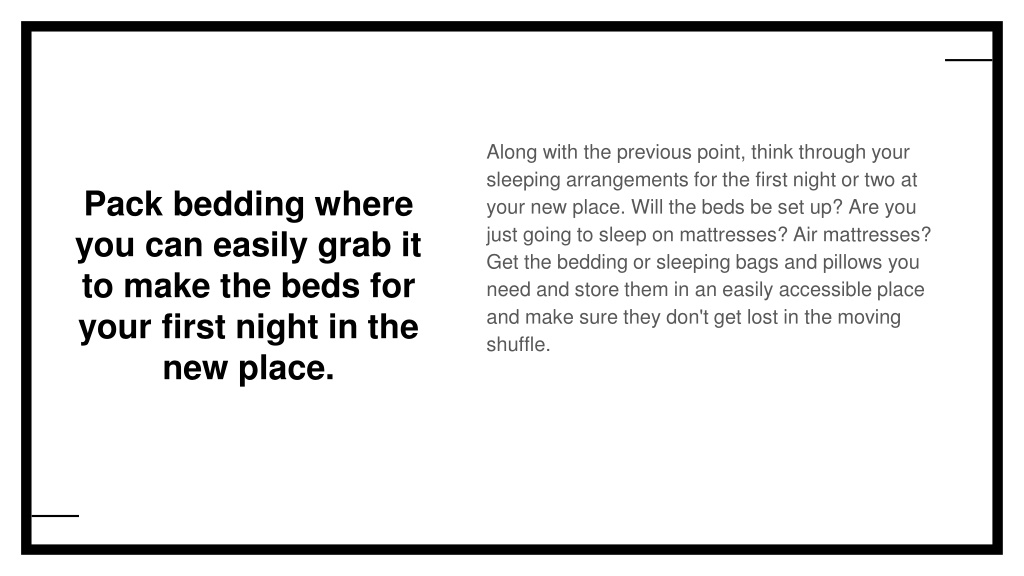 Pack bedding where you can easily grab it to make the beds for your first night in the new place.

Along with the previous point, think through your sleeping arrangements for the first night or two at your new place. Will the beds be set up? Are you just going to sleep on mattresses? Air mattresses? Get the bedding or sleeping bags and pillows you need and store them in an easily accessible place and make sure they don't get lost in the moving shuffle.